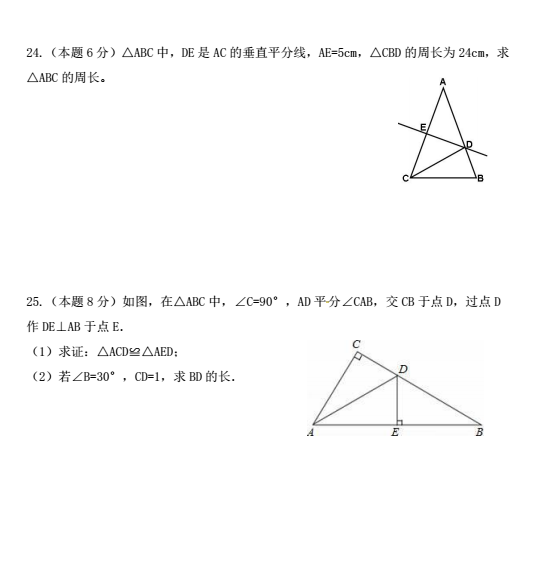 24.（本题 6 分）△ABC 中，DE 是 AC 的垂直平分线，AE=5cm，△CBD 的周长为 24cm，求△ABC 的周长。

A
E
D
C
B

25.（本题 8 分）如图，在△ABC 中，∠C=90°，AD 平分∠CAB，交 CB 于点 D，过点 D 作 DE⊥AB 于点 E.

（1）求证：△ACD≌△AED；

（2）若∠B=30°，CD=1，求 BD 的长.

C
D
A
E
B